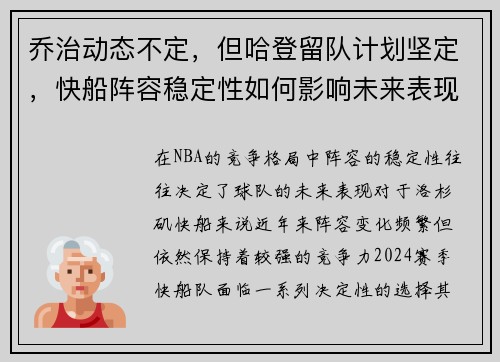 乔治动态不定，但哈登留队计划坚定，快船阵容稳定性如何影响未来表现

在NBA的竞争格局中阵容的稳定性往往决定了球队的未来表现对于洛杉矶快船来说近年来阵容变化频繁但依然保持着较强的竞争力2024赛季快船队面临一系列决定性的选择其